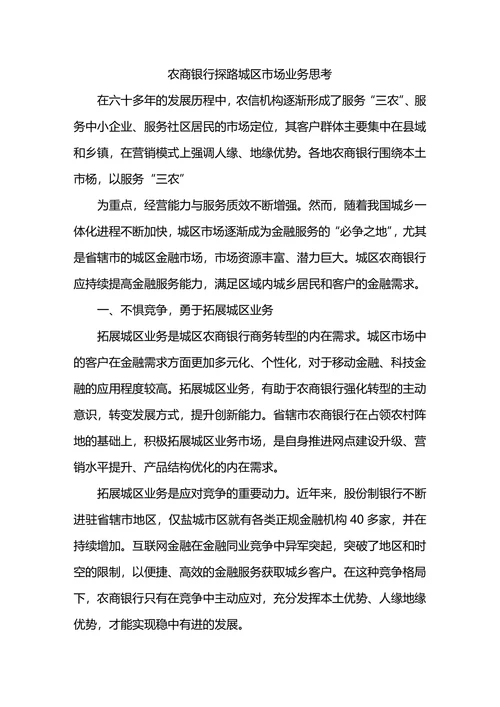 农商银行探路城区市场业务思考

在六十多年的发展历程中，农信机构逐渐形成了服务“三农”、服务中小企业、服务社区居民的市场定位，其客户群体主要集中在县域和乡镇，在营销模式上强调人缘、地缘优势。各地农商银行围绕本土市杨，以服务“三农”

为重点，经营能力与服务质效不断增强。然而，随着我国城乡一体化进程不断加快，城区市场逐渐成为金融服务的“必争之地”，尤其是省辖市的城区金融市场，市场资源丰富、潜力巨大。城区农商银行应持续提高金融服务能力，满足区域内城乡居民和客户的金融需求。

一、不惧竞争，勇于拓展城区业务

拓展城区业务是城区农商银行商务转型的内在需求。城区市场中的客户在金融需求方面更加多元化、个性化，对于移动金融、科技金融的应用程度较高。拓展城区业务，有助于农商银行强化转型的主动意识，转变发展方式，提升创新能力。省辖市农商银行在占领农村阵地的基础上，积极拓展城区业务市场，是自身推进网点建设升级、营销水平提升、产品结构优化的内在需求。

拓展城区业务是应对竞争的重要动力。近年来，股份制银行不断进驻省辖市地区，仅盐城市区就有各类正规金融机构 40 多家，并在持续增加。互联网金融在金融同业竞争中异军突起，突破了地区和时空的限制，以便捷、高效的金融服务获取城乡客户。在这种竞争格局下，农商银行只有在竞争中主动应对，充分发挥本土优势、人缘地缘优势，才能实现稳中有进的发展。